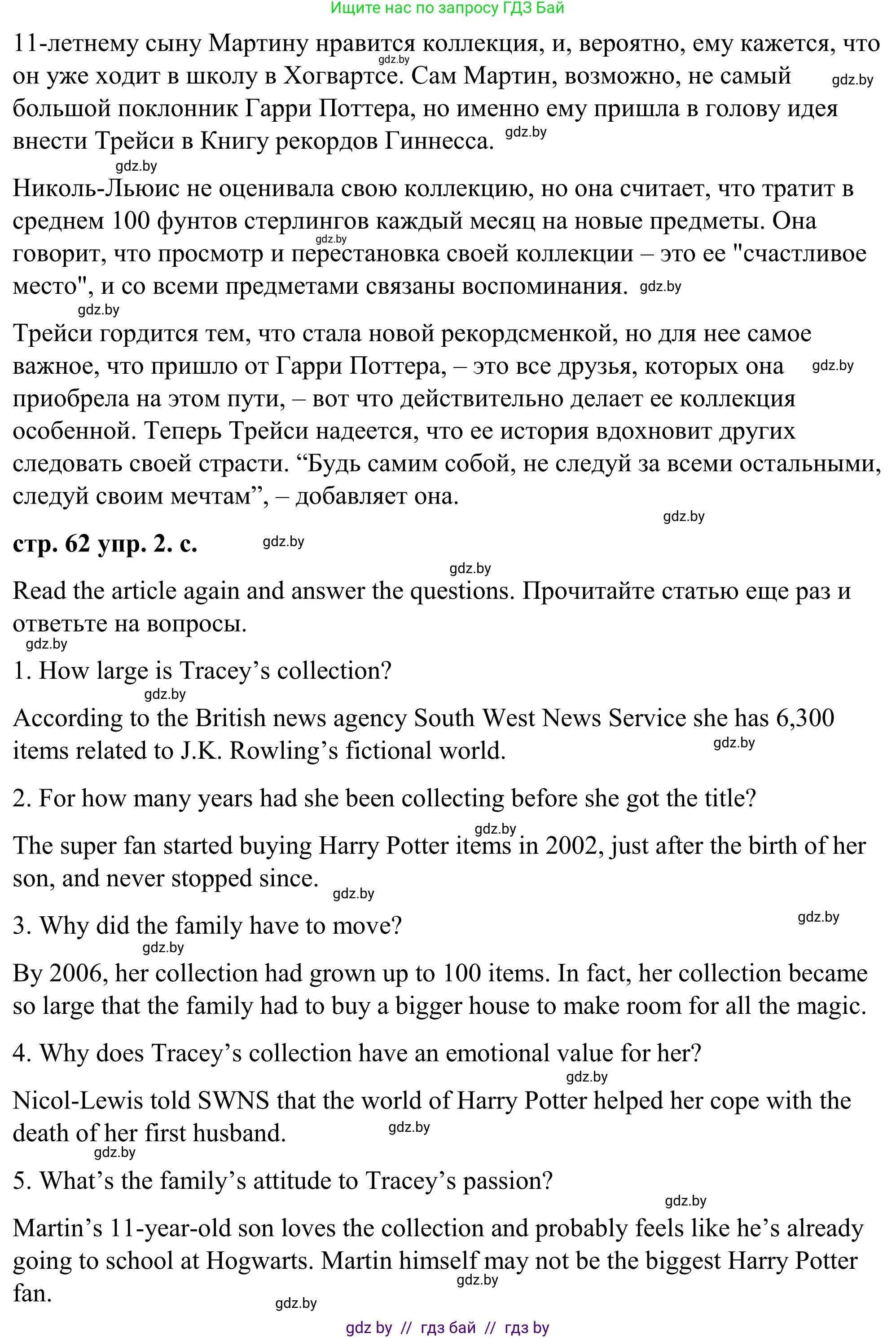 Ищите нас по запросу ГДЗ Бай

11-летнему сыну Мартину нравится коллекция, и, вероятно, ему кажется, что он уже ходит в школу в Хогвартсе. Сам Мартин, возможно, не самый большой поклонник Гарри Поттера, но именно ему пришла в голову идея внести Трейси в Книгу рекордов Гиннесса. gdz.by gdz.by gdz.by gdz.by

Николь-Льюис не оценивала свою коллекцию, но она считает, что тратит в среднем 100 фунтов стерлингов каждый месяц на новые предметы. Она говорит, что просмотр и перестановка своей коллекции – это ее "счастливое место", и со всеми предметами связаны воспоминания. gdz.by gdz.by

gdz.by

Трейси гордится тем, что стала новой рекордсменкой, но для нее самое важное, что пришло от Гарри Поттера, – это все друзья, которых она приобрела на этом пути, – вот что действительно делает ее коллекция особенной. Теперь Трейси надеется, что ее история вдохновит других следовать своей страсти. “Будь самим собой, не следуй за всеми остальными, следуй своим мечтам”, – добавляет она. gdz.by

gdz.by

стр. 62 упр. 2. с. gdz.by

gdz.by

Read the article again and answer the questions. Прочитайте статью еще раз и ответьте на вопросы.

gdz.by

1. How large is Tracey’s collection?

gdz.by

According to the British news agency South West News Service she has 6,300 items related to J.K. Rowling’s fictional world. gdz.by

2. For how many years had she been collecting before she got the title?

gdz.by

The super fan started buying Harry Potter items in 2002, just after the birth of her son, and never stopped since. gdz.by

3. Why did the family have to move? gdz.by

gdz.by

By 2006, her collection had grown up to 100 items. In fact, her collection became so large that the family had to buy a bigger house to make room for all the magic.

4. Why does Tracey’s collection have an emotional value for her?

gdz.by

Nicol-Lewis told SWNS that the world of Harry Potter helped her cope with the death of her first husband. gdz.by

gdz.by

5. What’s the family’s attitude to Tracey’s passion?

gdz.by

Martin’s 11-year-old son loves the collection and probably feels like he’s already going to school at Hogwarts. Martin himself may not be the biggest Harry Potter fan. gdz.by

gdz.by

gdz by // гдз бай // гдз by